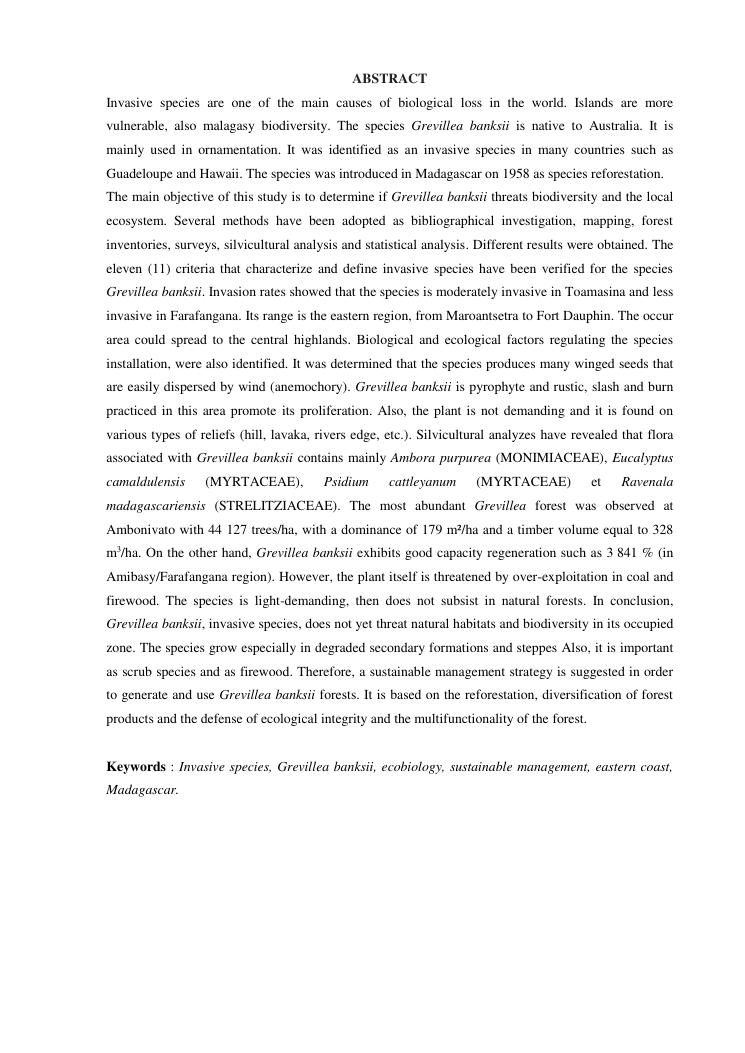 ABSTRACT

Invasive species are one of the main causes of biological loss in the world. Islands are more vulnerable, also malagasy biodiversity. The species Grevillea banksii is native to Australia. It is mainly used in ornamentation. It was identified as an invasive species in many countries such as Guadeloupe and Hawaii. The species was introduced in Madagascar on 1958 as species reforestation.
The main objective of this study is to determine if Grevillea banksii threats biodiversity and the local ecosystem. Several methods have been adopted as bibliographical investigation, mapping, forest inventories, surveys, silvicultural analysis and statistical analysis. Different results were obtained. The eleven (11) criteria that characterize and define invasive species have been verified for the species Grevillea banksii. Invasion rates showed that the species is moderately invasive in Toamasina and less invasive in Farafangana. Its range is the eastern region, from Maroantsetra to Fort Dauphin. The occur area could spread to the central highlands. Biological and ecological factors regulating the species installation, were also identified. It was determined that the species produces many winged seeds that are easily dispersed by wind (anemochory). Grevillea banksii is pyrophyte and rustic, slash and burn practiced in this area promote its proliferation. Also, the plant is not demanding and it is found on various types of reliefs (hill, lavaka, rivers edge, etc.). Silvicultural analyzes have revealed that flora associated with Grevillea banksii contains mainly Ambora purpurea (MONIMIACEAE), Eucalyptus camaldulensis (MYRTACEAE), Psidium cattleyanum (MYRTACEAE) et Ravenala madagascariensis (STRELITZIACEAE). The most abundant Grevillea forest was observed at Ambonivato with 44 127 trees/ha, with a dominance of 179 m²/ha and a timber volume equal to 328 $m^3$/ha. On the other hand, Grevillea banksii exhibits good capacity regeneration such as 3 841 % (in Amibasy/Farafangana region). However, the plant itself is threatened by over-exploitation in coal and firewood. The species is light-demanding, then does not subsist in natural forests. In conclusion, Grevillea banksii, invasive species, does not yet threat natural habitats and biodiversity in its occupied zone. The species grow especially in degraded secondary formations and steppes Also, it is important as scrub species and as firewood. Therefore, a sustainable management strategy is suggested in order to generate and use Grevillea banksii forests. It is based on the reforestation, diversification of forest products and the defense of ecological integrity and the multifunctionality of the forest.

Keywords : Invasive species, Grevillea banksii, ecobiology, sustainable management, eastern coast, Madagascar.